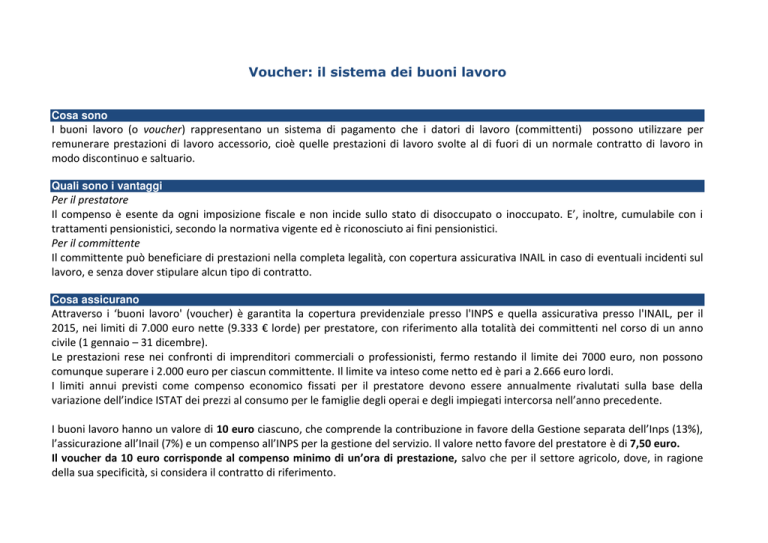 Voucher: il sistema dei buoni lavoro

Cosa sono
I buoni lavoro (o voucher) rappresentano un sistema di pagamento che i datori di lavoro (committenti) possono utilizzare per remunerare prestazioni di lavoro accessorio, cioè quelle prestazioni di lavoro svolte al di fuori di un normale contratto di lavoro in modo discontinuo e saltuario.

Quali sono i vantaggi
Per il prestatore
Il compenso è esente da ogni imposizione fiscale e non incide sullo stato di disoccupato o inoccupato. E', inoltre, cumulabile con i trattamenti pensionistici, secondo la normativa vigente ed è riconosciuto ai fini pensionistici.
Per il committente
Il committente può beneficiare di prestazioni nella completa legalità, con copertura assicurativa INAIL in caso di eventuali incidenti sul lavoro, e senza dover stipulare alcun tipo di contratto.

Cosa assicurano
Attraverso i 'buoni lavoro' (voucher) è garantita la copertura previdenziale presso l'INPS e quella assicurativa presso l'INAIL, per il 2015, nei limiti di 7.000 euro nette (9.333 € lorde) per prestatore, con riferimento alla totalità dei committenti nel corso di un anno civile (1 gennaio – 31 dicembre).
Le prestazioni rese nei confronti di imprenditori commerciali o professionisti, fermo restando il limite dei 7000 euro, non possono comunque superare i 2.000 euro per ciascun committente. Il limite va inteso come netto ed è pari a 2.666 euro lordi.
I limiti annui previsti come compenso economico fissati per il prestatore devono essere annualmente rivalutati sulla base della variazione dell'indice ISTAT dei prezzi al consumo per le famiglie degli operai e degli impiegati intercorsa nell'anno precedente.

I buoni lavoro hanno un valore di 10 euro ciascuno, che comprende la contribuzione in favore della Gestione separata dell'Inps (13%), l'assicurazione all'Inail (7%) e un compenso all'INPS per la gestione del servizio. Il valore netto favore del prestatore è di 7,50 euro.
Il voucher da 10 euro corrisponde al compenso minimo di un'ora di prestazione, salvo che per il settore agricolo, dove, in ragione della sua specificità, si considera il contratto di riferimento.